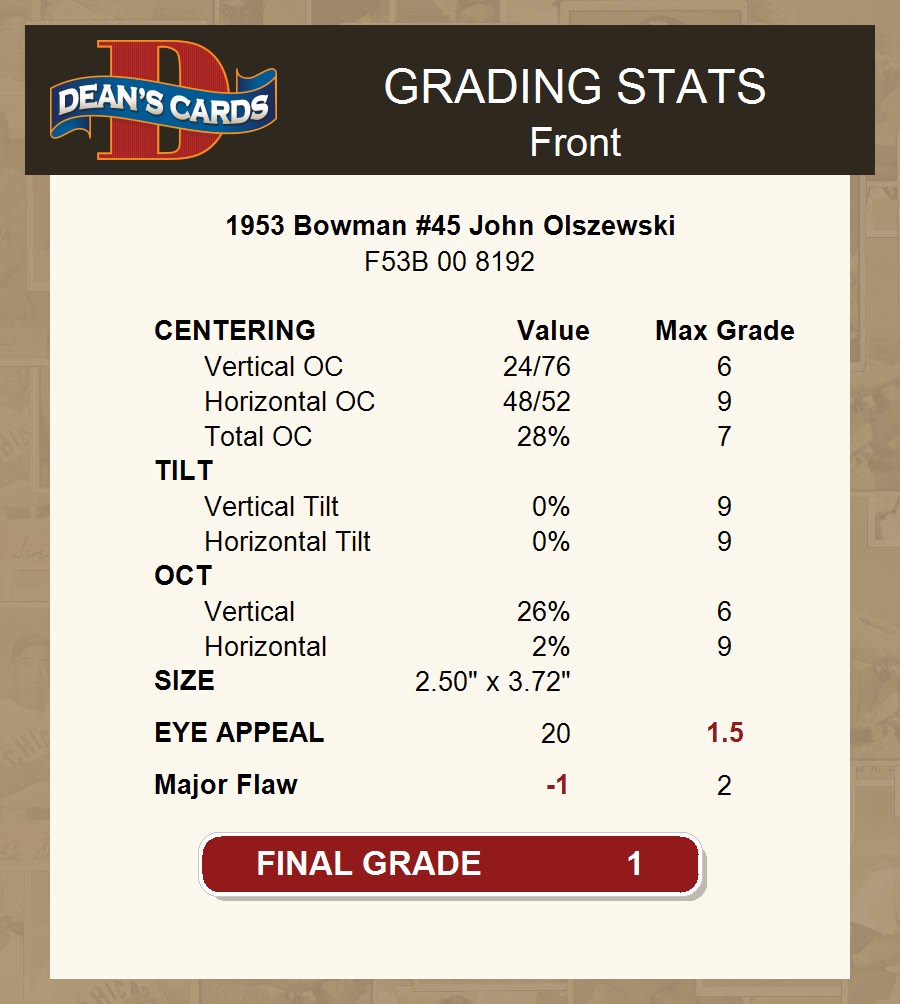 DEAN'S CARDS

GRADING STATS
Front

1953 Bowman #45 John Olszewski
F53B 00 8192

| CENTERING | Value | Max Grade |
|---|---|---|
| Vertical OC | 24/76 | 6 |
| Horizontal OC | 48/52 | 9 |
| Total OC | 28% | 7 |
| TILT | | |
| Vertical Tilt | 0% | 9 |
| Horizontal Tilt | 0% | 9 |
| OCT | | |
| Vertical | 26% | 6 |
| Horizontal | 2% | 9 |
| SIZE | 2.50" x 3.72" | |
| EYE APPEAL | 20 | 1.5 |
| Major Flaw | -1 | 2 |

FINAL GRADE 1